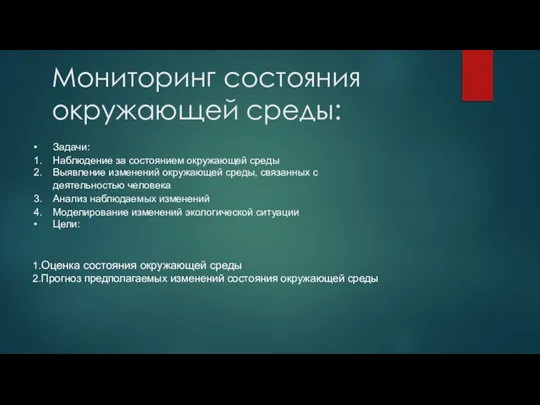 Мониторинг состояния окружающей среды:

• Задачи:
1. Наблюдение за состоянием окружающей среды
2. Выявление изменений окружающей среды, связанных с деятельностью человека
3. Анализ наблюдаемых изменений
4. Моделирование изменений экологической ситуации
• Цели:

1.Оценка состояния окружающей среды
2.Прогноз предполагаемых изменений состояния окружающей среды